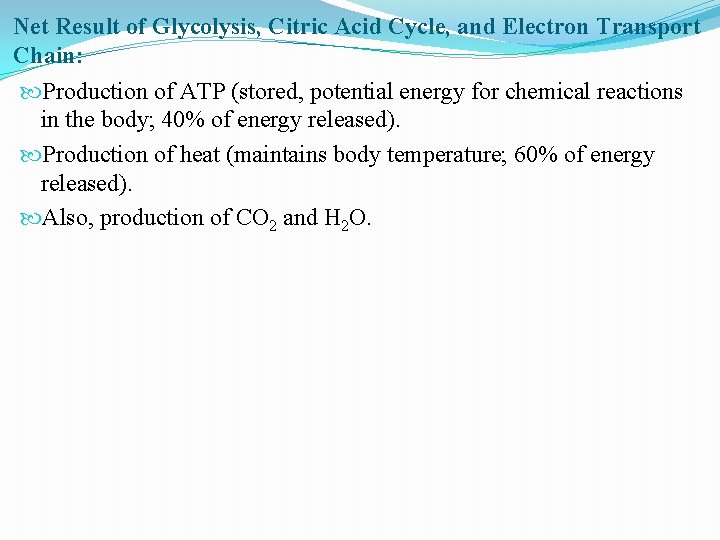 Net Result of Glycolysis, Citric Acid Cycle, and Electron Transport Chain:

Production of ATP (stored, potential energy for chemical reactions in the body; 40% of energy released).

Production of heat (maintains body temperature; 60% of energy released).

Also, production of $CO_2$ and $H_2O$.